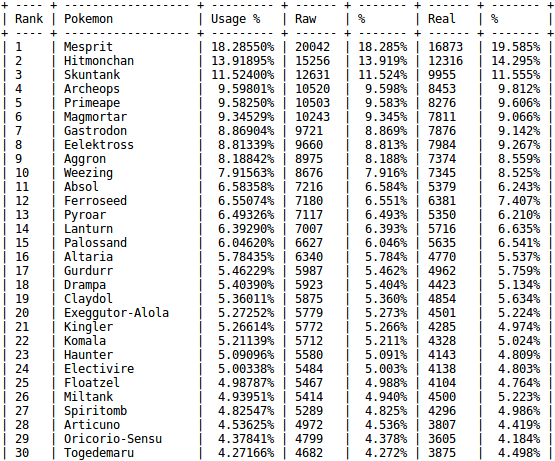 | Rank | Pokemon | Usage % | Raw | % | Real | % |
|---|---|---|---|---|---|---|
| 1 | Mesprit | 18.28550% | 20042 | 18.285% | 16873 | 19.585% |
| 2 | Hitmonchan | 13.91895% | 15256 | 13.919% | 12316 | 14.295% |
| 3 | Skuntank | 11.52400% | 12631 | 11.524% | 9955 | 11.555% |
| 4 | Archeops | 9.59801% | 10520 | 9.598% | 8453 | 9.812% |
| 5 | Primeape | 9.58250% | 10503 | 9.583% | 8276 | 9.606% |
| 6 | Magmortar | 9.34529% | 10243 | 9.345% | 7811 | 9.066% |
| 7 | Gastrodon | 8.86904% | 9721 | 8.869% | 7876 | 9.142% |
| 8 | Eelektross | 8.81339% | 9660 | 8.813% | 7984 | 9.267% |
| 9 | Aggron | 8.18842% | 8975 | 8.188% | 7374 | 8.559% |
| 10 | Weezing | 7.91563% | 8676 | 7.916% | 7345 | 8.525% |
| 11 | Absol | 6.58358% | 7216 | 6.584% | 5379 | 6.243% |
| 12 | Ferroseed | 6.55074% | 7180 | 6.551% | 6381 | 7.407% |
| 13 | Pyroar | 6.49326% | 7117 | 6.493% | 5350 | 6.210% |
| 14 | Lanturn | 6.39290% | 7007 | 6.393% | 5716 | 6.635% |
| 15 | Palossand | 6.04620% | 6627 | 6.046% | 5635 | 6.541% |
| 16 | Altaria | 5.78435% | 6340 | 5.784% | 4770 | 5.537% |
| 17 | Gurdurr | 5.46229% | 5987 | 5.462% | 4962 | 5.759% |
| 18 | Drampa | 5.40390% | 5923 | 5.404% | 4423 | 5.134% |
| 19 | Claydol | 5.36011% | 5875 | 5.360% | 4854 | 5.634% |
| 20 | Exeggutor-Alola | 5.27252% | 5779 | 5.273% | 4501 | 5.224% |
| 21 | Kingler | 5.26614% | 5772 | 5.266% | 4285 | 4.974% |
| 22 | Komala | 5.21139% | 5712 | 5.211% | 4328 | 5.024% |
| 23 | Haunter | 5.09096% | 5580 | 5.091% | 4143 | 4.809% |
| 24 | Electivire | 5.00338% | 5484 | 5.003% | 4138 | 4.803% |
| 25 | Floatzel | 4.98787% | 5467 | 4.988% | 4104 | 4.764% |
| 26 | Miltank | 4.93951% | 5414 | 4.940% | 4500 | 5.223% |
| 27 | Spiritomb | 4.82547% | 5289 | 4.825% | 4296 | 4.986% |
| 28 | Articuno | 4.53625% | 4972 | 4.536% | 3807 | 4.419% |
| 29 | Oricorio-Sensu | 4.37841% | 4799 | 4.378% | 3605 | 4.184% |
| 30 | Togedemaru | 4.27166% | 4682 | 4.272% | 3875 | 4.498% |